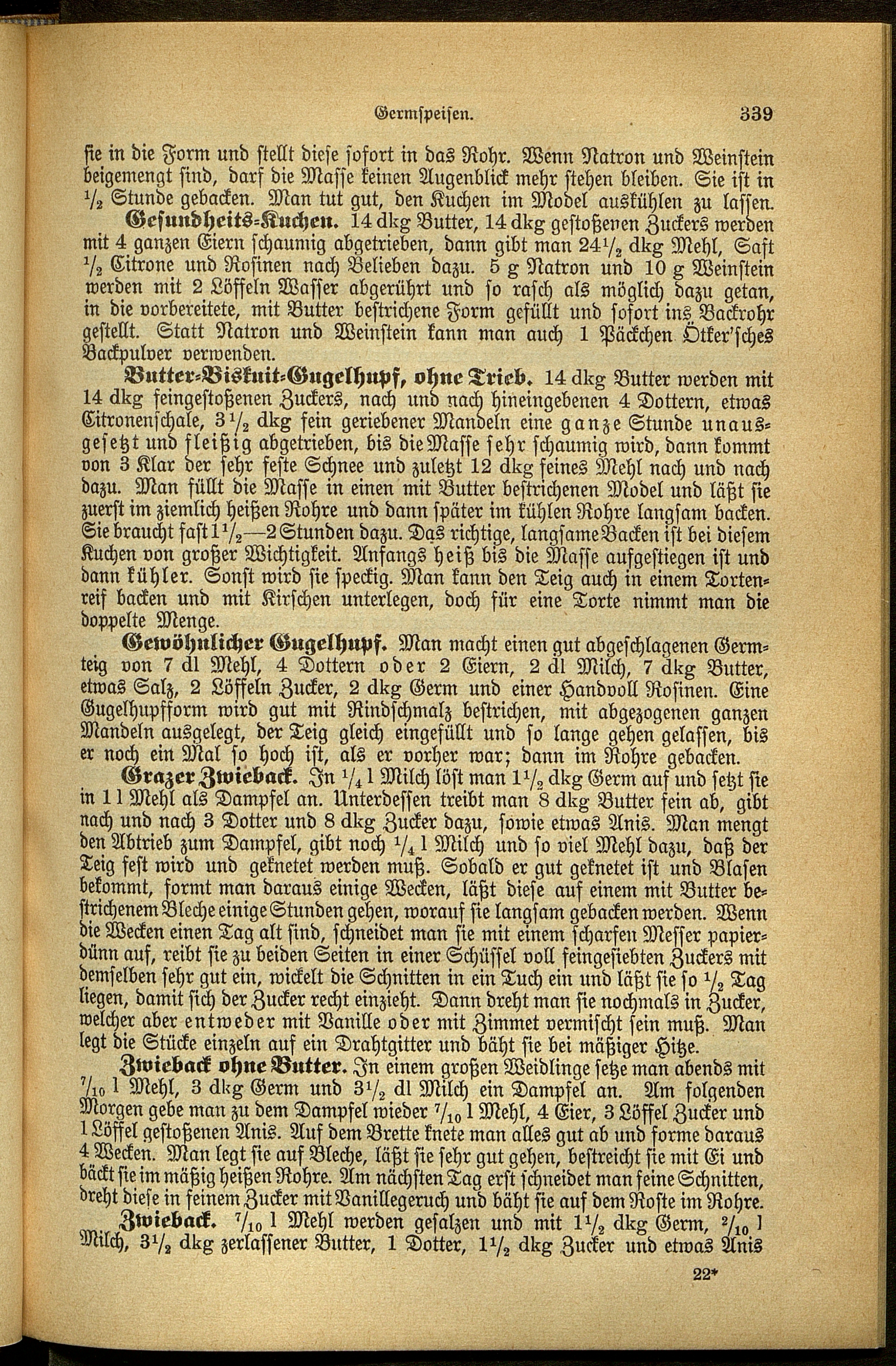 Germspeisen. 339

sie in die Form und stellt diese sofort in das Rohr. Wenn Natron und Weinstein beigemengt sind, darf die Masse keinen Augenblick mehr stehen bleiben. Sie ist in $\frac{1}{2}$ Stunde gebacken. Man tut gut, den Kuchen im Model auskühlen zu lassen.

Gesundheits-Kuchen. 14 dkg Butter, 14 dkg gestoßenen Zuckers werden mit 4 ganzen Eiern schaumig abgetrieben, dann gibt man $24\frac{1}{2}$ dkg Mehl, Saft $\frac{1}{2}$ Citrone und Rosinen nach Belieben dazu. 5 g Natron und 10 g Weinstein werden mit 2 Löffeln Wasser abgerührt und so rasch als möglich dazu getan, in die vorbereitete, mit Butter bestrichene Form gefüllt und sofort ins Backrohr gestellt. Statt Natron und Weinstein kann man auch 1 Päckchen Ötker'sches Backpulver verwenden.

Butter-Biskuit-Gugelhupf, ohne Trieb. 14 dkg Butter werden mit 14 dkg feingestoßenen Zuckers, nach und nach hineingebenen 4 Dottern, etwas Citronenschale, $3\frac{1}{2}$ dkg fein geriebener Mandeln eine ganze Stunde unausgesetzt und fleißig abgetrieben, bis die Masse sehr schaumig wird, dann kommt von 3 Klar der sehr feste Schnee und zuletzt 12 dkg feines Mehl nach und nach dazu. Man füllt die Masse in einen mit Butter bestrichenen Model und läßt sie zuerst im ziemlich heißen Rohre und dann später im kühlen Rohre langsam backen. Sie braucht fast $1\frac{1}{2}$—2 Stunden dazu. Das richtige, langsame Backen ist bei diesem Kuchen von großer Wichtigkeit. Anfangs heiß bis die Masse aufgestiegen ist und dann kühler. Sonst wird sie speckig. Man kann den Teig auch in einem Tortenreif backen und mit Kirschen unterlegen, doch für eine Torte nimmt man die doppelte Menge.

Gewöhnlicher Gugelhupf. Man macht einen gut abgeschlagenen Germteig von 7 dl Mehl, 4 Dottern oder 2 Eiern, 2 dl Milch, 7 dkg Butter, etwas Salz, 2 Löffeln Zucker, 2 dkg Germ und einer Handvoll Rosinen. Eine Gugelhupfform wird gut mit Rindschmalz bestrichen, mit abgezogenen ganzen Mandeln ausgelegt, der Teig gleich eingefüllt und so lange gehen gelassen, bis er noch ein Mal so hoch ist, als er vorher war; dann im Rohre gebacken.

Grazer Zwieback. In $\frac{1}{4}$ l Milch löst man $1\frac{1}{2}$ dkg Germ auf und setzt sie in 1 l Mehl als Dampfel an. Unterdessen treibt man 8 dkg Butter fein ab, gibt nach und nach 3 Dotter und 8 dkg Zucker dazu, sowie etwas Anis. Man mengt den Abtrieb zum Dampfel, gibt noch $\frac{1}{4}$ l Milch und so viel Mehl dazu, daß der Teig fest wird und geknetet werden muß. Sobald er gut geknetet ist und Blasen bekommt, formt man daraus einige Wecken, läßt diese auf einem mit Butter bestrichenem Bleche einige Stunden gehen, worauf sie langsam gebacken werden. Wenn die Wecken einen Tag alt sind, schneidet man sie mit einem scharfen Messer papierdünn auf, reibt sie zu beiden Seiten in einer Schüssel voll feingesiebten Zuckers mit demselben sehr gut ein, wickelt die Schnitten in ein Tuch ein und läßt sie so $\frac{1}{2}$ Tag liegen, damit sich der Zucker recht einzieht. Dann dreht man sie nochmals in Zucker, welcher aber entweder mit Vanille oder mit Zimmet vermischt sein muß. Man legt die Stücke einzeln auf ein Drahtgitter und bäht sie bei mäßiger Hitze.

Zwieback ohne Butter. In einem großen Weidlinge setze man abends mit $\frac{7}{10}$ l Mehl, 3 dkg Germ und $3\frac{1}{2}$ dl Milch ein Dampfel an. Am folgenden Morgen gebe man zu dem Dampfel wieder $\frac{7}{10}$ l Mehl, 4 Eier, 3 Löffel Zucker und 1 Löffel gestoßenen Anis. Auf dem Brette knete man alles gut ab und forme daraus 4 Wecken. Man legt sie auf Bleche, läßt sie sehr gut gehen, bestreicht sie mit Ei und bäckt sie im mäßig heißen Rohre. Am nächsten Tag erst schneidet man feine Schnitten, dreht diese in feinem Zucker mit Vanillegeruch und bäht sie auf dem Roste im Rohre.

Zwieback. $\frac{7}{10}$ l Mehl werden gesalzen und mit $1\frac{1}{2}$ dkg Germ, $\frac{2}{10}$ l Milch, $3\frac{1}{2}$ dkg zerlassener Butter, 1 Dotter, $1\frac{1}{2}$ dkg Zucker und etwas Anis

22*